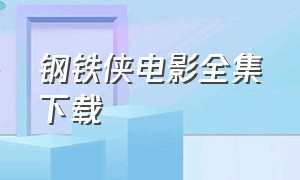 钢铁侠电影全集下载